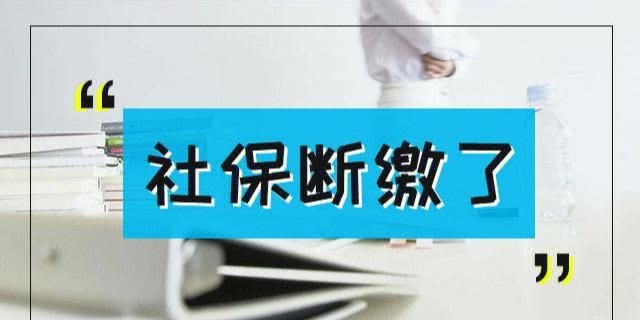 “社保断缴了”